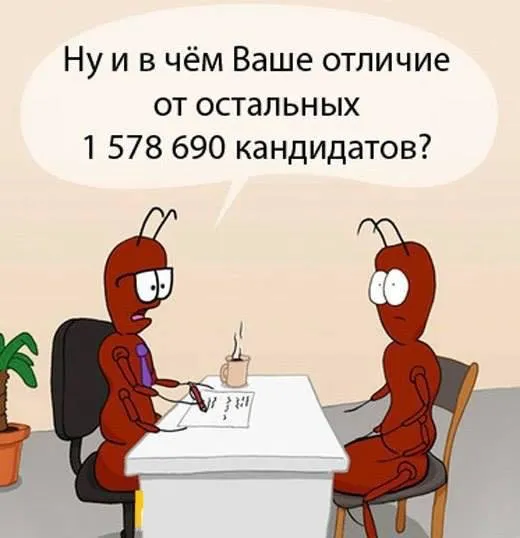 Ну и в чём Ваше отличие от остальных 1 578 690 кандидатов?